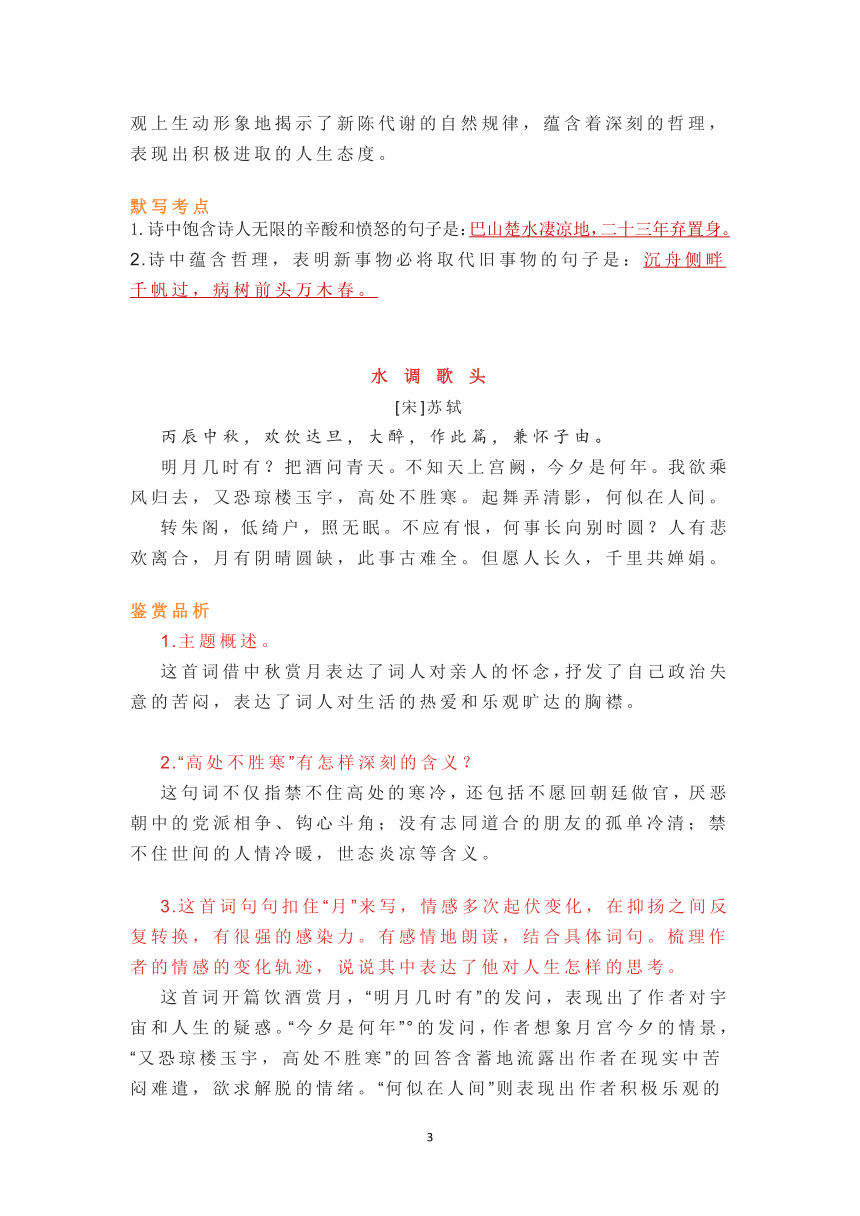 观上生动形象地揭示了新陈代谢的自然规律，蕴含着深刻的哲理，表现出积极进取的人生态度。

默写考点
1.诗中饱含诗人无限的辛酸和愤怒的句子是：巴山楚水凄凉地，二十三年弃置身。
2.诗中蕴含哲理，表明新事物必将取代旧事物的句子是：沉舟侧畔千帆过，病树前头万木春。

水 调 歌 头
[宋]苏轼
丙辰中秋，欢饮达旦，大醉，作此篇，兼怀子由。
明月几时有？把酒问青天。不知天上宫阙，今夕是何年。我欲乘风归去，又恐琼楼玉宇，高处不胜寒。起舞弄清影，何似在人间。
转朱阁，低绮户，照无眠。不应有恨，何事长向别时圆？人有悲欢离合，月有阴晴圆缺，此事古难全。但愿人长久，千里共婵娟。

鉴赏品析
1.主题概述。
这首词借中秋赏月表达了词人对亲人的怀念，抒发了自己政治失意的苦闷，表达了词人对生活的热爱和乐观旷达的胸襟。

2.“高处不胜寒”有怎样深刻的含义？
这句词不仅指禁不住高处的寒冷，还包括不愿回朝廷做官，厌恶朝中的党派相争、钩心斗角；没有志同道合的朋友的孤单冷清；禁不住世间的人情冷暖，世态炎凉等含义。

3.这首词句句扣住“月”来写，情感多次起伏变化，在抑扬之间反复转换，有很强的感染力。有感情地朗读，结合具体词句。梳理作者的情感的变化轨迹，说说其中表达了他对人生怎样的思考。
这首词开篇饮酒赏月，“明月几时有”的发问，表现出了作者对宇宙和人生的疑惑。“今夕是何年”°的发问，作者想象月宫今夕的情景，“又恐琼楼玉宇，高处不胜寒”的回答含蓄地流露出作者在现实中苦闷难遣，欲求解脱的情绪。“何似在人间”则表现出作者积极乐观的

3